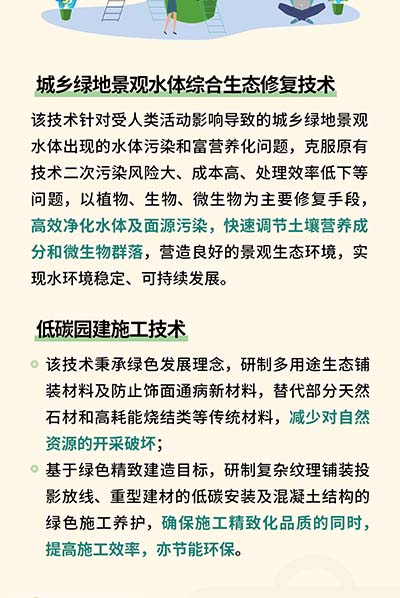 城乡绿地景观水体综合生态修复技术

该技术针对受人类活动影响导致的城乡绿地景观水体出现的水体污染和富营养化问题，克服原有技术二次污染风险大、成本高、处理效率低下等问题，以植物、生物、微生物为主要修复手段，高效净化水体及面源污染，快速调节土壤营养成分和微生物群落，营造良好的景观生态环境，实现水环境稳定、可持续发展。

低碳园建施工技术

该技术秉承绿色发展理念，研制多用途生态铺装材料及防止饰面通病新材料，替代部分天然石材和高耗能烧结类等传统材料，减少对自然资源的开采破坏；

基于绿色精致建造目标，研制复杂纹理铺装投影放线、重型建材的低碳安装及混凝土结构的绿色施工养护，确保施工精致化品质的同时，提高施工效率，亦节能环保。